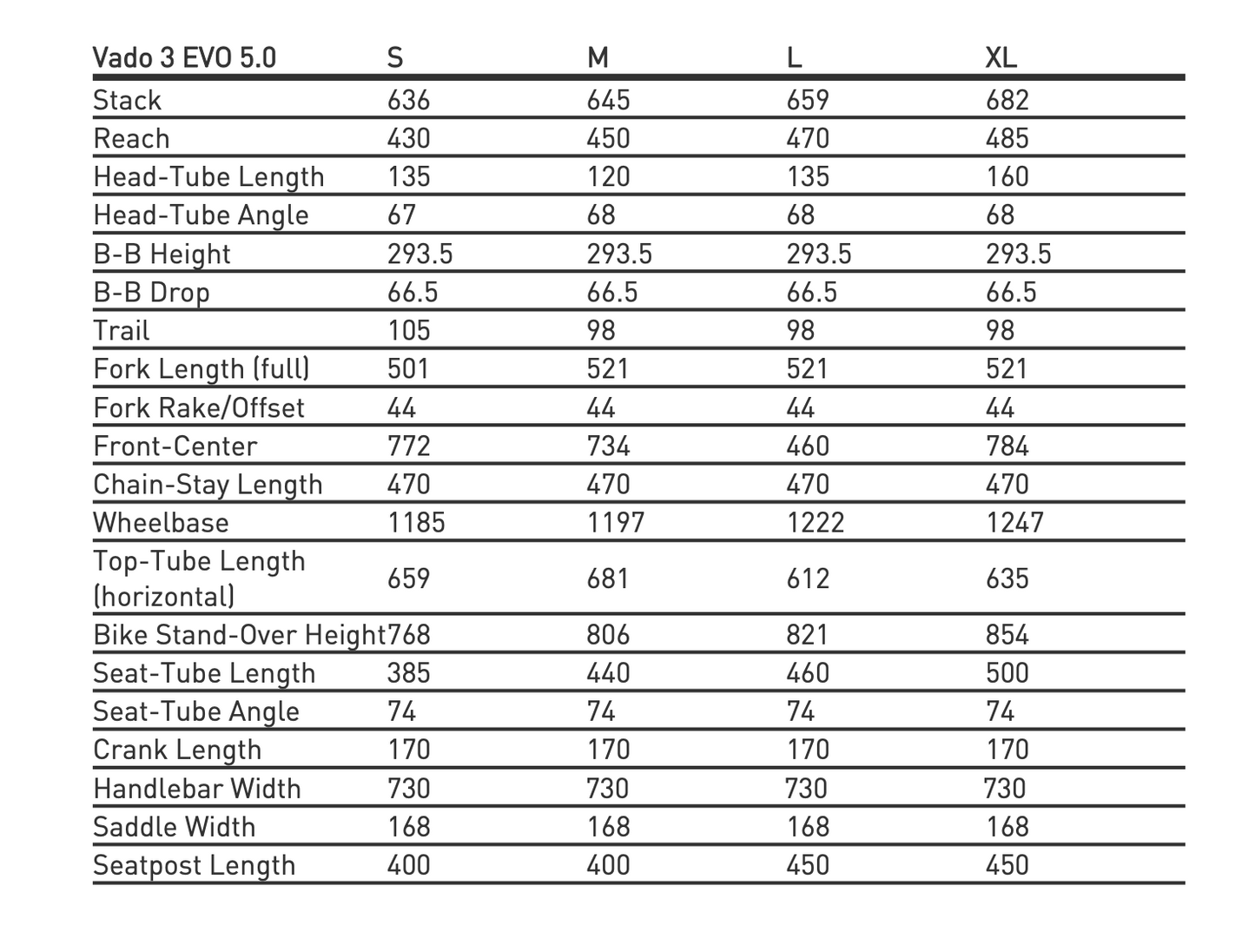 | Vado 3 EVO 5.0 | S | M | L | XL |
|---|---|---|---|---|
| Stack | 636 | 645 | 659 | 682 |
| Reach | 430 | 450 | 470 | 485 |
| Head-Tube Length | 135 | 120 | 135 | 160 |
| Head-Tube Angle | 67 | 68 | 68 | 68 |
| B-B Height | 293.5 | 293.5 | 293.5 | 293.5 |
| B-B Drop | 66.5 | 66.5 | 66.5 | 66.5 |
| Trail | 105 | 98 | 98 | 98 |
| Fork Length (full) | 501 | 521 | 521 | 521 |
| Fork Rake/Offset | 44 | 44 | 44 | 44 |
| Front-Center | 772 | 734 | 460 | 784 |
| Chain-Stay Length | 470 | 470 | 470 | 470 |
| Wheelbase | 1185 | 1197 | 1222 | 1247 |
| Top-Tube Length (horizontal) | 659 | 681 | 612 | 635 |
| Bike Stand-Over Height | 768 | 806 | 821 | 854 |
| Seat-Tube Length | 385 | 440 | 460 | 500 |
| Seat-Tube Angle | 74 | 74 | 74 | 74 |
| Crank Length | 170 | 170 | 170 | 170 |
| Handlebar Width | 730 | 730 | 730 | 730 |
| Saddle Width | 168 | 168 | 168 | 168 |
| Seatpost Length | 400 | 400 | 450 | 450 |